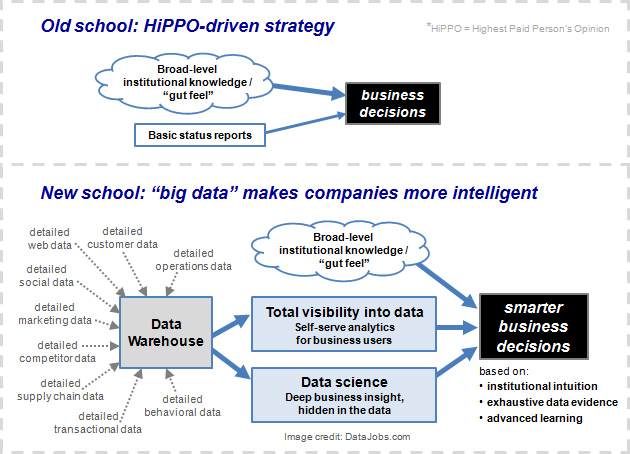 Old school: HiPPO-driven strategy

*HiPPO = Highest Paid Person's Opinion

Broad-level institutional knowledge / "gut feel"

Basic status reports

business decisions

New school: "big data" makes companies more intelligent

detailed web data

detailed customer data

detailed operations data

detailed social data

detailed marketing data

detailed competitor data

detailed supply chain data

detailed transactional data

detailed behavioral data

Data Warehouse

Broad-level institutional knowledge / "gut feel"

Total visibility into data
Self-serve analytics for business users

Data science
Deep business insight, hidden in the data

smarter business decisions

based on:
• institutional intuition
• exhaustive data evidence
• advanced learning

Image credit: DataJobs.com